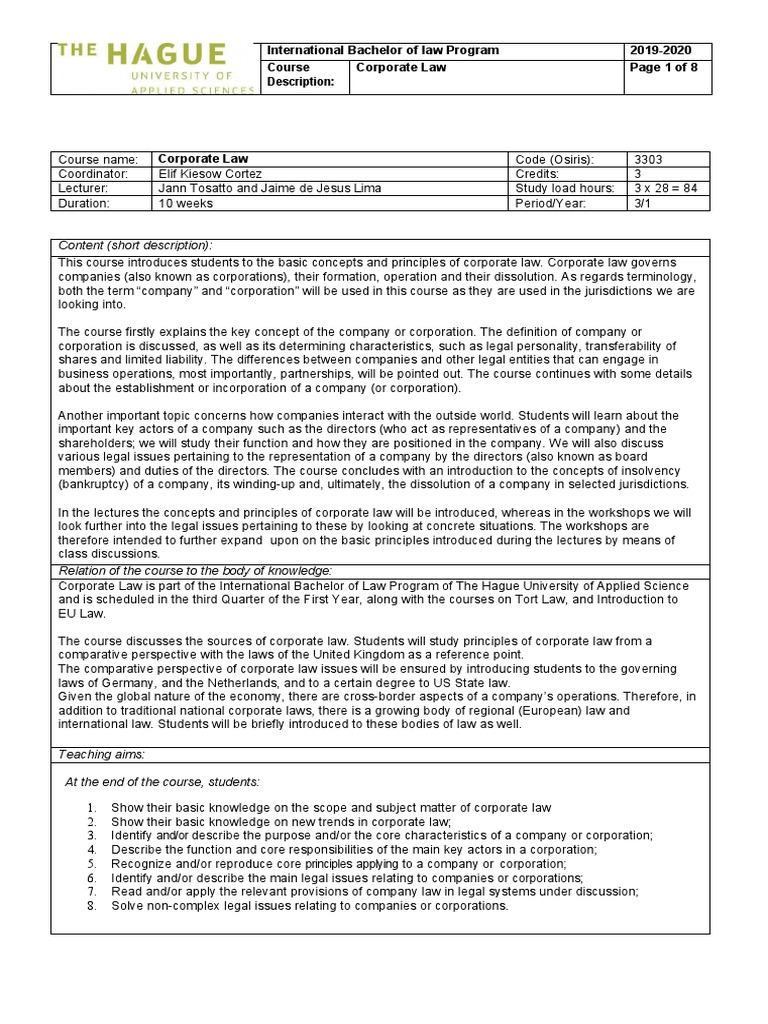 THE HAGUE
UNIVERSITY OF
APPLIED SCIENCES

International Bachelor of law Program
2019-2020
Course Description:
Corporate Law
Page 1 of 8

| Course name: | Corporate Law | Code (Osiris): | 3303 |
|---|---|---|---|
| Coordinator: | Elif Kiesow Cortez | Credits: | 3 |
| Lecturer: | Jann Tosatto and Jaime de Jesus Lima | Study load hours: | 3 x 28 = 84 |
| Duration: | 10 weeks | Period/Year: | 3/1 |

Content (short description):

This course introduces students to the basic concepts and principles of corporate law. Corporate law governs companies (also known as corporations), their formation, operation and their dissolution. As regards terminology, both the term "company" and "corporation" will be used in this course as they are used in the jurisdictions we are looking into.

The course firstly explains the key concept of the company or corporation. The definition of company or corporation is discussed, as well as its determining characteristics, such as legal personality, transferability of shares and limited liability. The differences between companies and other legal entities that can engage in business operations, most importantly, partnerships, will be pointed out. The course continues with some details about the establishment or incorporation of a company (or corporation).

Another important topic concerns how companies interact with the outside world. Students will learn about the important key actors of a company such as the directors (who act as representatives of a company) and the shareholders; we will study their function and how they are positioned in the company. We will also discuss various legal issues pertaining to the representation of a company by the directors (also known as board members) and duties of the directors. The course concludes with an introduction to the concepts of insolvency (bankruptcy) of a company, its winding-up and, ultimately, the dissolution of a company in selected jurisdictions.

In the lectures the concepts and principles of corporate law will be introduced, whereas in the workshops we will look further into the legal issues pertaining to these by looking at concrete situations. The workshops are therefore intended to further expand upon on the basic principles introduced during the lectures by means of class discussions.

Relation of the course to the body of knowledge:

Corporate Law is part of the International Bachelor of Law Program of The Hague University of Applied Science and is scheduled in the third Quarter of the First Year, along with the courses on Tort Law, and Introduction to EU Law.

The course discusses the sources of corporate law. Students will study principles of corporate law from a comparative perspective with the laws of the United Kingdom as a reference point.
The comparative perspective of corporate law issues will be ensured by introducing students to the governing laws of Germany, and the Netherlands, and to a certain degree to US State law.
Given the global nature of the economy, there are cross-border aspects of a company's operations. Therefore, in addition to traditional national corporate laws, there is a growing body of regional (European) law and international law. Students will be briefly introduced to these bodies of law as well.

Teaching aims:

At the end of the course, students:

1. Show their basic knowledge on the scope and subject matter of corporate law
2. Show their basic knowledge on new trends in corporate law;
3. Identify and/or describe the purpose and/or the core characteristics of a company or corporation;
4. Describe the function and core responsibilities of the main key actors in a corporation;
5. Recognize and/or reproduce core principles applying to a company or corporation;
6. Identify and/or describe the main legal issues relating to companies or corporations;
7. Read and/or apply the relevant provisions of company law in legal systems under discussion;
8. Solve non-complex legal issues relating to companies or corporations.